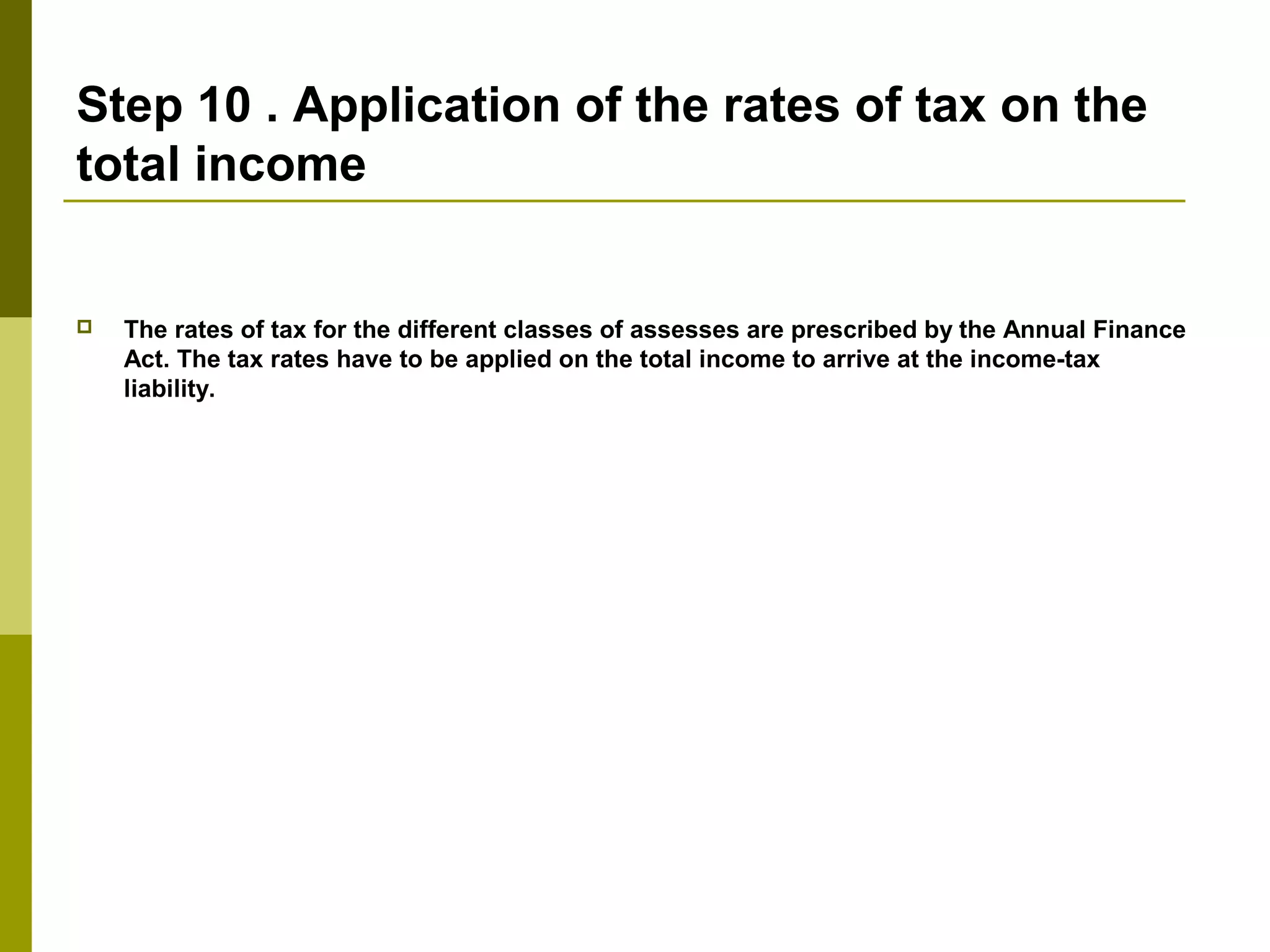 Step 10 . Application of the rates of tax on the total income

The rates of tax for the different classes of assesses are prescribed by the Annual Finance Act. The tax rates have to be applied on the total income to arrive at the income-tax liability.